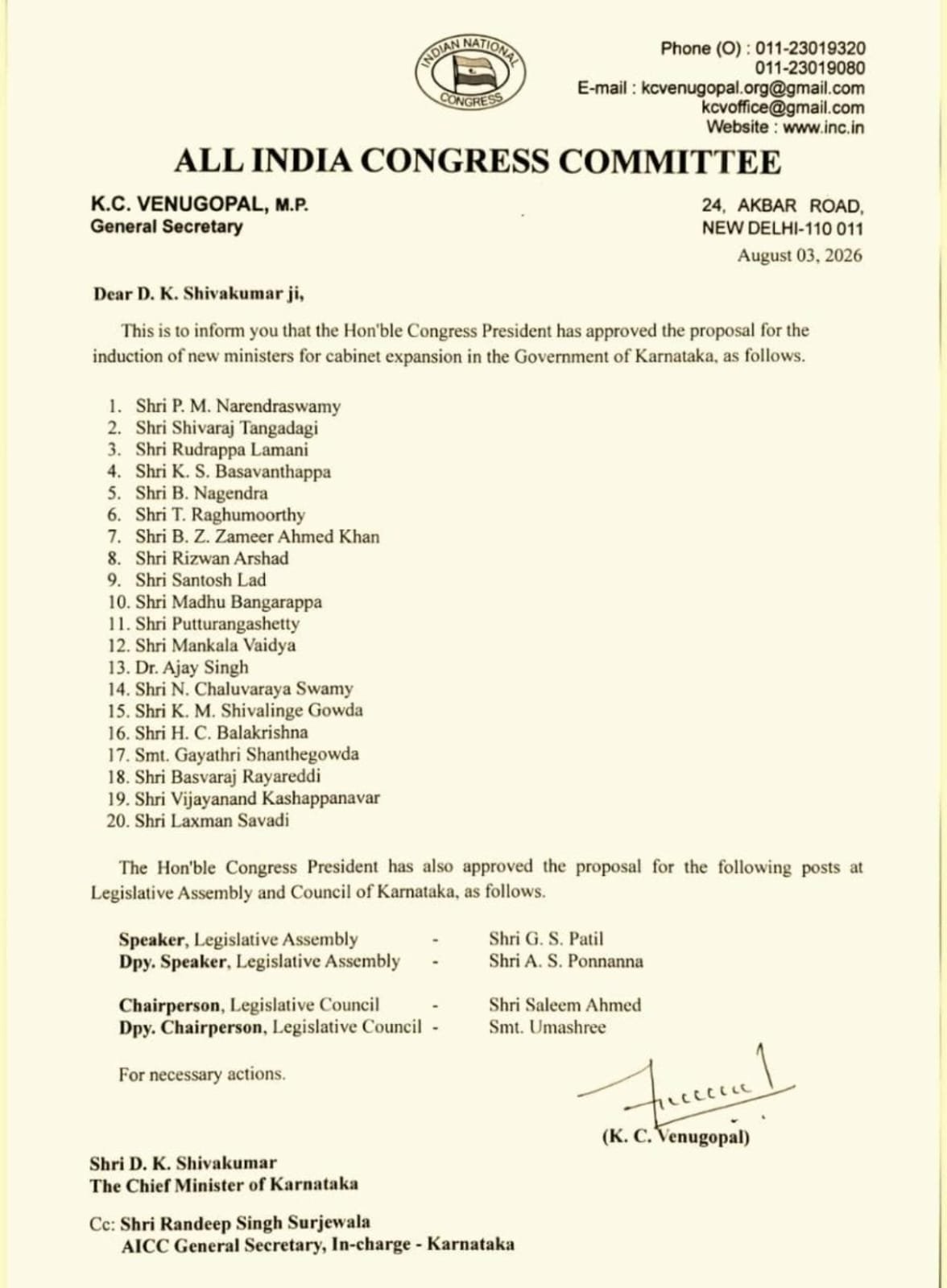 INDIAN NATIONAL CONGRESS

Phone (O) : 011-23019320
011-23019080
E-mail : kcvenugopal.org@gmail.com
kcvoffice@gmail.com
Website : www.inc.in

ALL INDIA CONGRESS COMMITTEE

K.C. VENUGOPAL, M.P.
General Secretary

24, AKBAR ROAD,
NEW DELHI-110 011
August 03, 2026

Dear D. K. Shivakumar ji,

This is to inform you that the Hon'ble Congress President has approved the proposal for the induction of new ministers for cabinet expansion in the Government of Karnataka, as follows.

1. Shri P. M. Narendraswamy
2. Shri Shivaraj Tangadagi
3. Shri Rudrappa Lamani
4. Shri K. S. Basavanthappa
5. Shri B. Nagendra
6. Shri T. Raghumoorthy
7. Shri B. Z. Zameer Ahmed Khan
8. Shri Rizwan Arshad
9. Shri Santosh Lad
10. Shri Madhu Bangarappa
11. Shri Putturangashetty
12. Shri Mankala Vaidya
13. Dr. Ajay Singh
14. Shri N. Chaluvaraya Swamy
15. Shri K. M. Shivalinge Gowda
16. Shri H. C. Balakrishna
17. Smt. Gayathri Shanthegowda
18. Shri Basvaraj Rayareddi
19. Shri Vijayanand Kashappanavar
20. Shri Laxman Savadi

The Hon'ble Congress President has also approved the proposal for the following posts at Legislative Assembly and Council of Karnataka, as follows.

Speaker, Legislative Assembly - Shri G. S. Patil
Dpy. Speaker, Legislative Assembly - Shri A. S. Ponnanna

Chairperson, Legislative Council - Shri Saleem Ahmed
Dpy. Chairperson, Legislative Council - Smt. Umashree

For necessary actions.

(K. C. Venugopal)

Shri D. K. Shivakumar
The Chief Minister of Karnataka

Cc: Shri Randeep Singh Surjewala
AICC General Secretary, In-charge - Karnataka